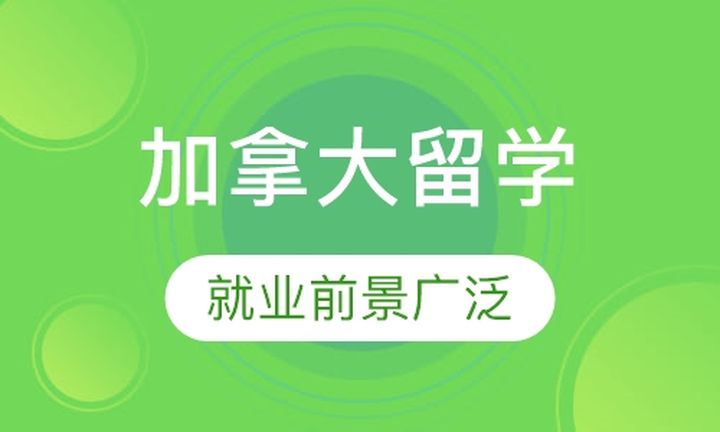 加拿大留学

就业前景广泛